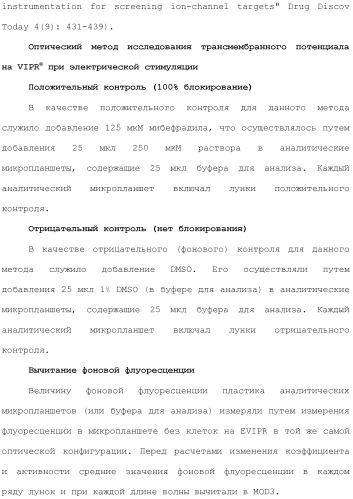 instrumentation for screening ion-channel targets" Drug Discov Today 4(9): 431-439).

Оптический метод исследования трансмембранного потенциала на VIPR® при электрической стимуляции

Положительный контроль (100% блокирование)

В качестве положительного контроля для данного метода служило добавление 125 мкМ мибефрадила, что осуществлялось путем добавления 25 мкл 250 мкМ раствора в аналитические микропланшеты, содержащие 25 мкл буфера для анализа. Каждый аналитический микропланшет включал лунки положительного контроля.

Отрицательный контроль (нет блокирования)

В качестве отрицательного (фонового) контроля для данного метода служило добавление DMSO. Его осуществляли путем добавления 25 мкл 1% DMSO (в буфере для анализа) в аналитические микропланшеты, содержащие 25 мкл буфера для анализа. Каждый аналитический микропланшет включал лунки отрицательного контроля.

Вычитание фоновой флуоресценции

Величину фоновой флуоресценции пластика аналитических микропланшетов (или буфера для анализа) измеряли путем измерения флуоресценции в микропланшете без клеток на EVIPR в той же самой оптической конфигурации. Перед расчетами изменения коэффициента и активности средние значения фоновой флуоресценции в каждом ряду лунок и при каждой длине волны вычитали в MOD3.